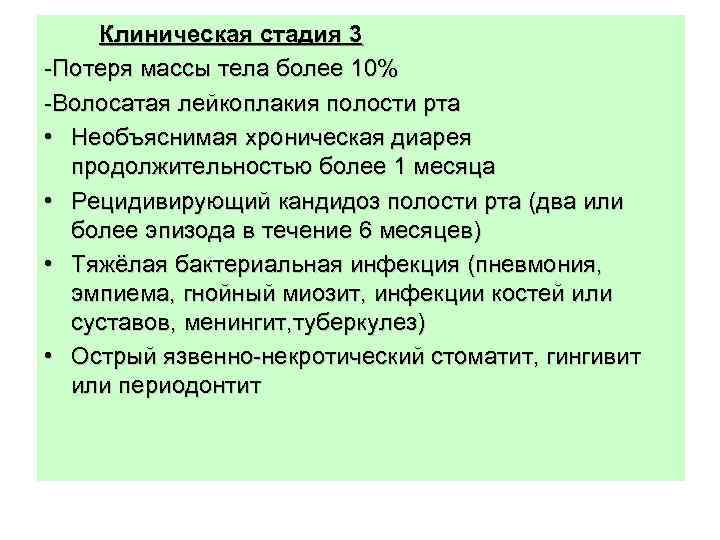 Клиническая стадия 3
-Потеря массы тела более 10%
-Волосатая лейкоплакия полости рта
• Необъяснимая хроническая диарея продолжительностью более 1 месяца
• Рецидивирующий кандидоз полости рта (два или более эпизода в течение 6 месяцев)
• Тяжёлая бактериальная инфекция (пневмония, эмпиема, гнойный миозит, инфекции костей или суставов, менингит,туберкулез)
• Острый язвенно-некротический стоматит, гингивит или периодонтит